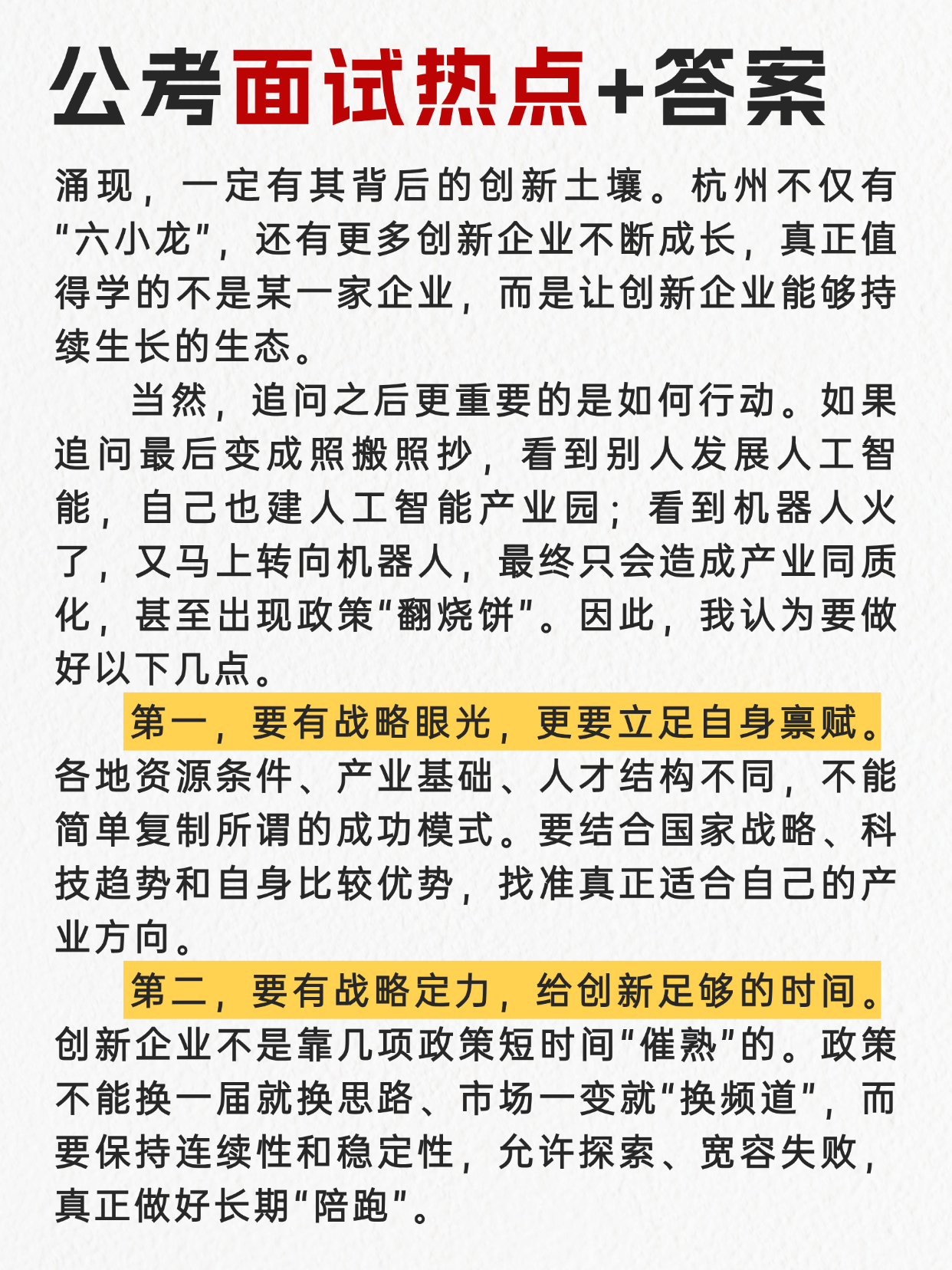 公考面试热点+答案

涌现，一定有其背后的创新土壤。杭州不仅有“六小龙”，还有更多创新企业不断成长，真正值得学的不是某一家企业，而是让创新企业能够持续生长的生态。

当然，追问之后更重要的是如何行动。如果追问最后变成照搬照抄，看到别人发展人工智能，自己也建人工智能产业园；看到机器人火了，又马上转向机器人，最终只会造成产业同质化，甚至出现政策“翻烧饼”。因此，我认为要做好以下几点。

第一，要有战略眼光，更要立足自身禀赋。各地资源条件、产业基础、人才结构不同，不能简单复制所谓的成功模式。要结合国家战略、科技趋势和自身比较优势，找准真正适合自己的产业方向。

第二，要有战略定力，给创新足够的时间。创新企业不是靠几项政策短时间“催熟”的。政策不能换一届就换思路、市场一变就“换频道”，而要保持连续性和稳定性，允许探索、宽容失败，真正做好长期“陪跑”。